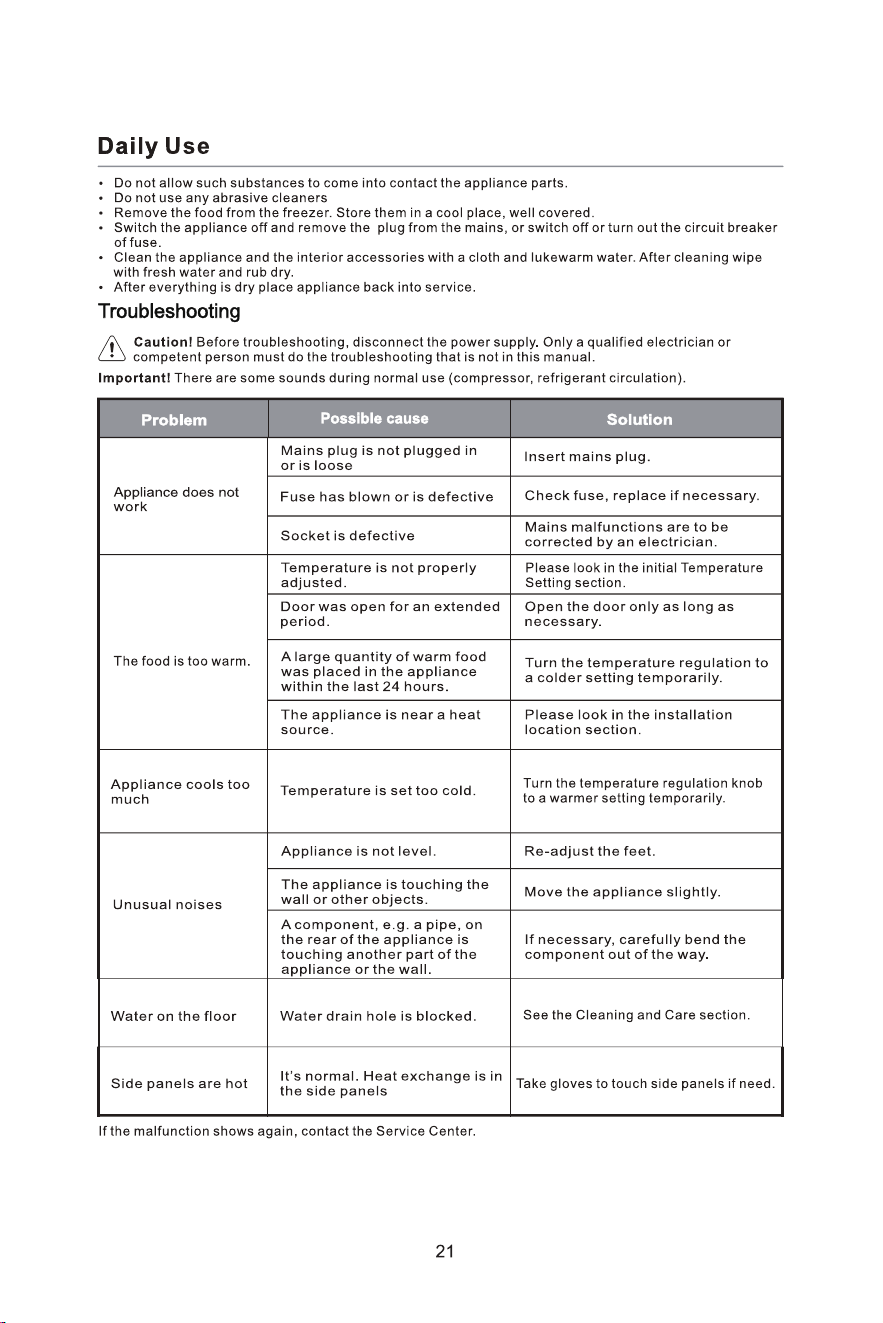 Daily Use

• Do not allow such substances to come into contact the appliance parts.
• Do not use any abrasive cleaners
• Remove the food from the freezer. Store them in a cool place, well covered.
• Switch the appliance off and remove the plug from the mains, or switch off or turn out the circuit breaker of fuse.
• Clean the appliance and the interior accessories with a cloth and lukewarm water. After cleaning wipe with fresh water and rub dry.
• After everything is dry place appliance back into service.

Troubleshooting

Caution! Before troubleshooting, disconnect the power supply. Only a qualified electrician or competent person must do the troubleshooting that is not in this manual.

Important! There are some sounds during normal use (compressor, refrigerant circulation).

| Problem | Possible cause | Solution |
|---|---|---|
| Appliance does not work | Mains plug is not plugged in or is loose | Insert mains plug. |
| | Fuse has blown or is defective | Check fuse, replace if necessary. |
| | Socket is defective | Mains malfunctions are to be corrected by an electrician. |
| The food is too warm. | Temperature is not properly adjusted. | Please look in the initial Temperature Setting section. |
| | Door was open for an extended period. | Open the door only as long as necessary. |
| | A large quantity of warm food was placed in the appliance within the last 24 hours. | Turn the temperature regulation to a colder setting temporarily. |
| | The appliance is near a heat source. | Please look in the installation location section. |
| Appliance cools too much | Temperature is set too cold. | Turn the temperature regulation knob to a warmer setting temporarily. |
| Unusual noises | Appliance is not level. | Re-adjust the feet. |
| | The appliance is touching the wall or other objects. | Move the appliance slightly. |
| | A component, e.g. a pipe, on the rear of the appliance is touching another part of the appliance or the wall. | If necessary, carefully bend the component out of the way. |
| Water on the floor | Water drain hole is blocked. | See the Cleaning and Care section. |
| Side panels are hot | It's normal. Heat exchange is in the side panels | Take gloves to touch side panels if need. |

If the malfunction shows again, contact the Service Center.

21